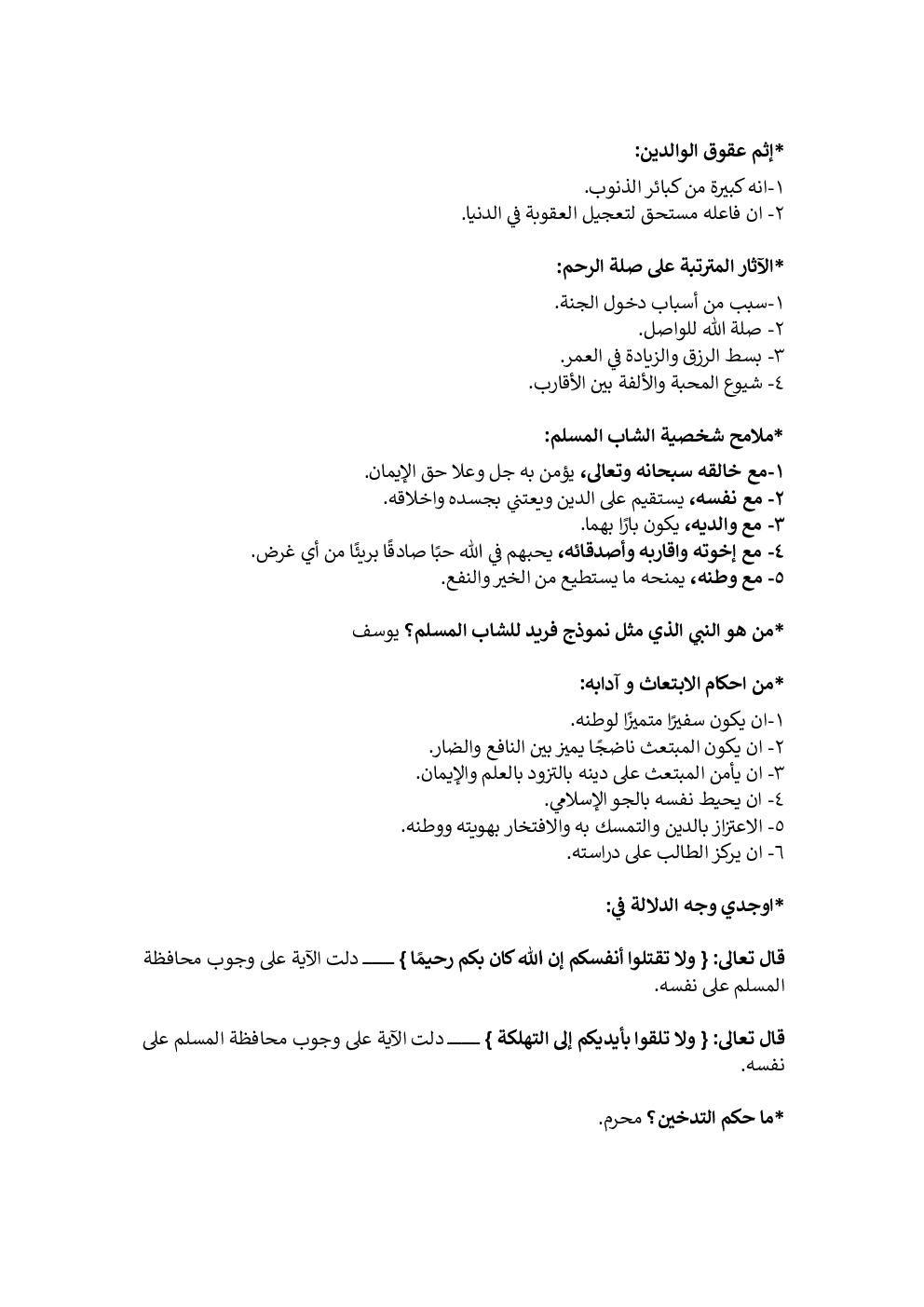 *إثم عقوق الوالدين:

١-انه كبيرة من كبائر الذنوب.
٢- ان فاعله مستحق لتعجيل العقوبة في الدنيا.

*الآثار المترتبة على صلة الرحم:

١-سبب من أسباب دخول الجنة.
٢- صلة الله للواصل.
٣- بسط الرزق والزيادة في العمر.
٤- شيوع المحبة والألفة بين الأقارب.

*ملامح شخصية الشاب المسلم:

١-مع خالقه سبحانه وتعالى، يؤمن به جل وعلا حق الإيمان.
٢- مع نفسه، يستقيم على الدين ويعتني بجسده واخلاقه.
٣- مع والديه، يكون بارًا بهما.
٤- مع إخوته واقاربه وأصدقائه، يحبهم في الله حبًا صادقًا بريئًا من أي غرض.
٥- مع وطنه، يمنحه ما يستطيع من الخير والنفع.

*من هو النبي الذي مثل نموذج فريد للشاب المسلم؟ يوسف

*من احكام الابتعاث و آدابه:

١-ان يكون سفيرًا متميزًا لوطنه.
٢- ان يكون المبتعث ناضجًا يميز بين النافع والضار.
٣- ان يأمن المبتعث على دينه بالتزود بالعلم والإيمان.
٤- ان يحيط نفسه بالجو الإسلامي.
٥- الاعتزاز بالدين والتمسك به والافتخار بهويته ووطنه.
٦- ان يركز الطالب على دراسته.

*اوجدي وجه الدلالة في:

قال تعالى: { ولا تقتلوا أنفسكم إن الله كان بكم رحيمًا } ـــــ دلت الآية على وجوب محافظة المسلم على نفسه.

قال تعالى: { ولا تلقوا بأيديكم إلى التهلكة } ـــــ دلت الآية على وجوب محافظة المسلم على نفسه.

*ما حكم التدخين؟ محرم.